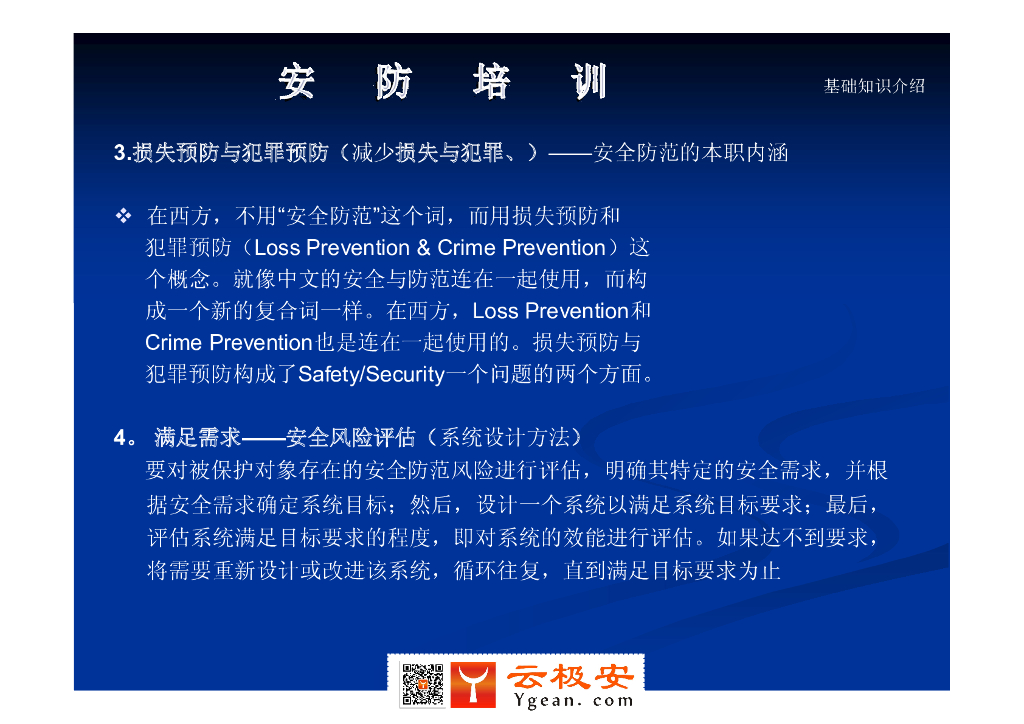 安 防 培 训

基础知识介绍

3.损失预防与犯罪预防（减少损失与犯罪、）——安全防范的本职内涵

❖ 在西方，不用“安全防范”这个词，而用损失预防和犯罪预防（Loss Prevention & Crime Prevention）这个概念。就像中文的安全与防范连在一起使用，而构成一个新的复合词一样。在西方，Loss Prevention和Crime Prevention也是连在一起使用的。损失预防与犯罪预防构成了Safety/Security一个问题的两个方面。

4。 满足需求——安全风险评估（系统设计方法）

要对被保护对象存在的安全防范风险进行评估，明确其特定的安全需求，并根据安全需求确定系统目标；然后，设计一个系统以满足系统目标要求；最后，评估系统满足目标要求的程度，即对系统的效能进行评估。如果达不到要求，将需要重新设计或改进该系统，循环往复，直到满足目标要求为止

云极安
Ygean.com